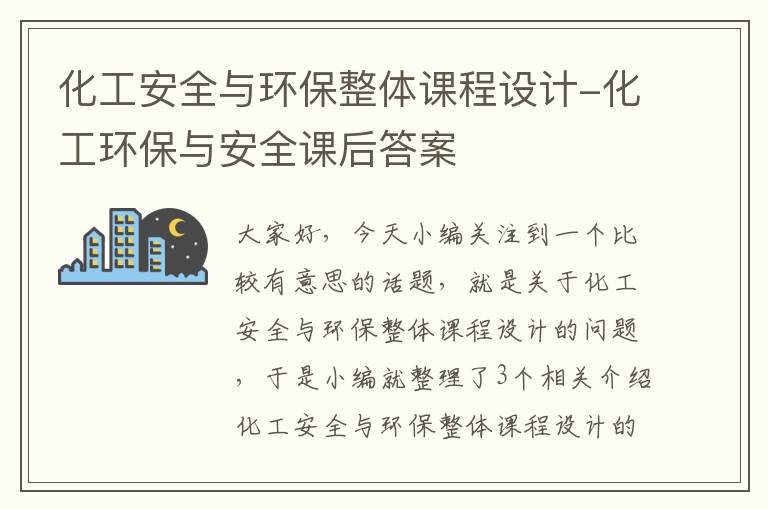 化工安全与环保整体课程设计-化工环保与安全课后答案

大家好，今天小编关注到一个比较有意思的话题，就是关于化工安全与环保整体课程设计的问题，于是小编就整理了3个相关介绍化工安全与环保整体课程设计的